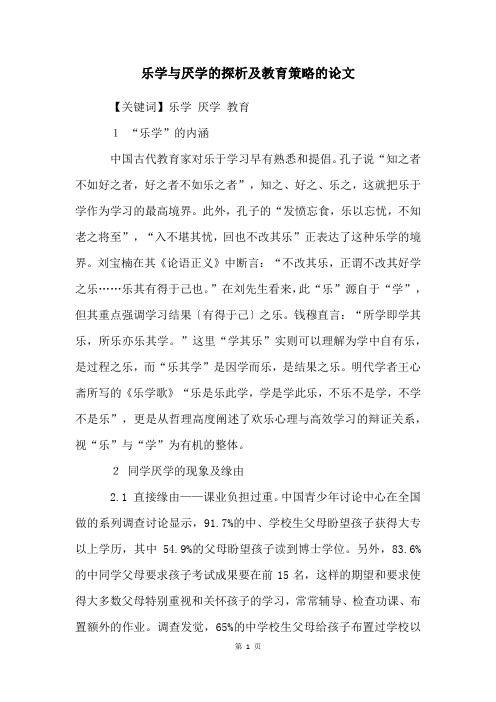 乐学与厌学的探析及教育策略的论文

【关键词】乐学 厌学 教育

1 “乐学”的内涵

中国古代教育家对乐于学习早有熟悉和提倡。孔子说“知之者不如好之者，好之者不如乐之者”，知之、好之、乐之，这就把乐于学作为学习的最高境界。此外，孔子的“发愤忘食，乐以忘忧，不知老之将至”，“入不堪其忧，回也不改其乐”正表达了这种乐学的境界。刘宝楠在其《论语正义》中断言：“不改其乐，正谓不改其好学之乐……乐其有得于己也。”在刘先生看来，此“乐”源自于“学”，但其重点强调学习结果〔有得于己〕之乐。钱穆直言：“所学即学其乐，所乐亦乐其学。”这里“学其乐”实则可以理解为学中自有乐，是过程之乐，而“乐其学”是因学而乐，是结果之乐。明代学者王心斋所写的《乐学歌》“乐是乐此学，学是学此乐，不乐不是学，不学不是乐”，更是从哲理高度阐述了欢乐心理与高效学习的辩证关系，视“乐”与“学”为有机的整体。

2 同学厌学的现象及缘由

2.1 直接缘由——课业负担过重。中国青少年讨论中心在全国做的系列调查讨论显示，91.7%的中、学校生父母盼望孩子获得大专以上学历，其中 54.9%的父母盼望孩子读到博士学位。另外，83.6%的中同学父母要求孩子考试成果要在前 15 名，这样的期望和要求使得大多数父母特别重视和关怀孩子的学习，常常辅导、检查功课、布置额外的作业。调查发觉，65%的中学校生父母给孩子布置过学校以

第 1 页